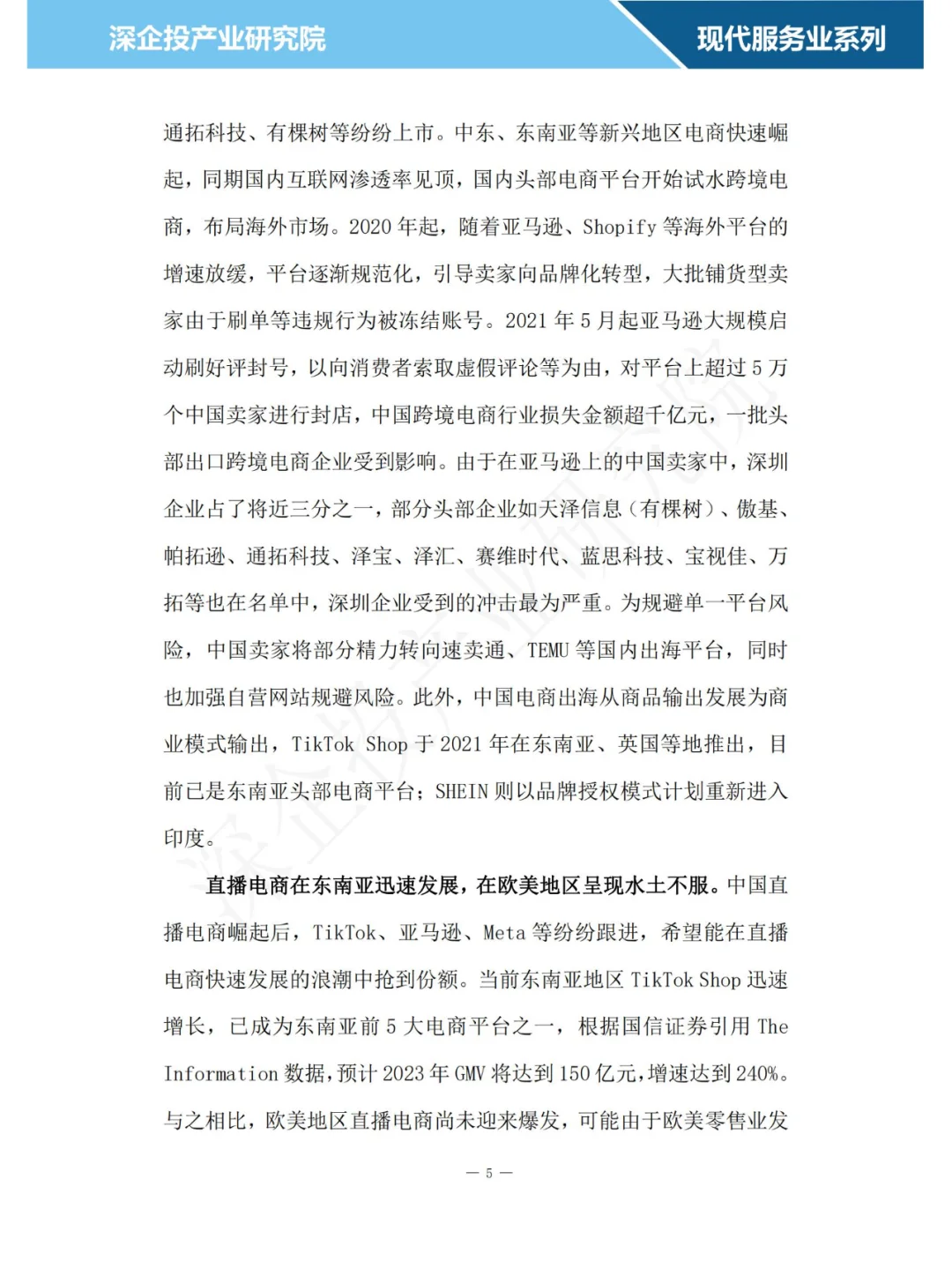 深企投产业研究院

现代服务业系列

通拓科技、有棵树等纷纷上市。中东、东南亚等新兴地区电商快速崛起，同期国内互联网渗透率见顶，国内头部电商平台开始试水跨境电商，布局海外市场。2020 年起，随着亚马逊、Shopify 等海外平台的增速放缓，平台逐渐规范化，引导卖家向品牌化转型，大批铺货型卖家由于刷单等违规行为被冻结账号。2021 年 5 月起亚马逊大规模启动刷好评封号，以向消费者索取虚假评论等为由，对平台上超过 5 万个中国卖家进行封店，中国跨境电商行业损失金额超千亿元，一批头部出口跨境电商企业受到影响。由于在亚马逊上的中国卖家中，深圳企业占了将近三分之一，部分头部企业如天泽信息（有棵树）、傲基、帕拓逊、通拓科技、泽宝、泽汇、赛维时代、蓝思科技、宝视佳、万拓等也在名单中，深圳企业受到的冲击最为严重。为规避单一平台风险，中国卖家将部分精力转向速卖通、TEMU 等国内出海平台，同时也加强自营网站规避风险。此外，中国电商出海从商品输出发展为商业模式输出，TikTok Shop 于 2021 年在东南亚、英国等地推出，目前已是东南亚头部电商平台；SHEIN 则以品牌授权模式计划重新进入印度。

直播电商在东南亚迅速发展，在欧美地区呈现水土不服。中国直播电商崛起后，TikTok、亚马逊、Meta 等纷纷跟进，希望能在直播电商快速发展的浪潮中抢到份额。当前东南亚地区 TikTok Shop 迅速增长，已成为东南亚前 5 大电商平台之一，根据国信证券引用 The Information 数据，预计 2023 年 GMV 将达到 150 亿元，增速达到 240%。与之相比，欧美地区直播电商尚未迎来爆发，可能由于欧美零售业发

— 5 —